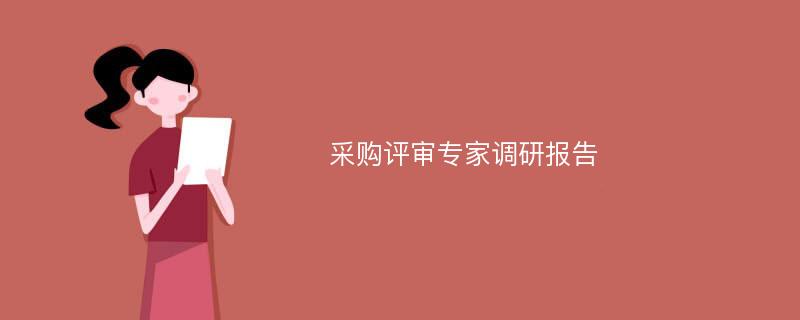 采购评审专家调研报告